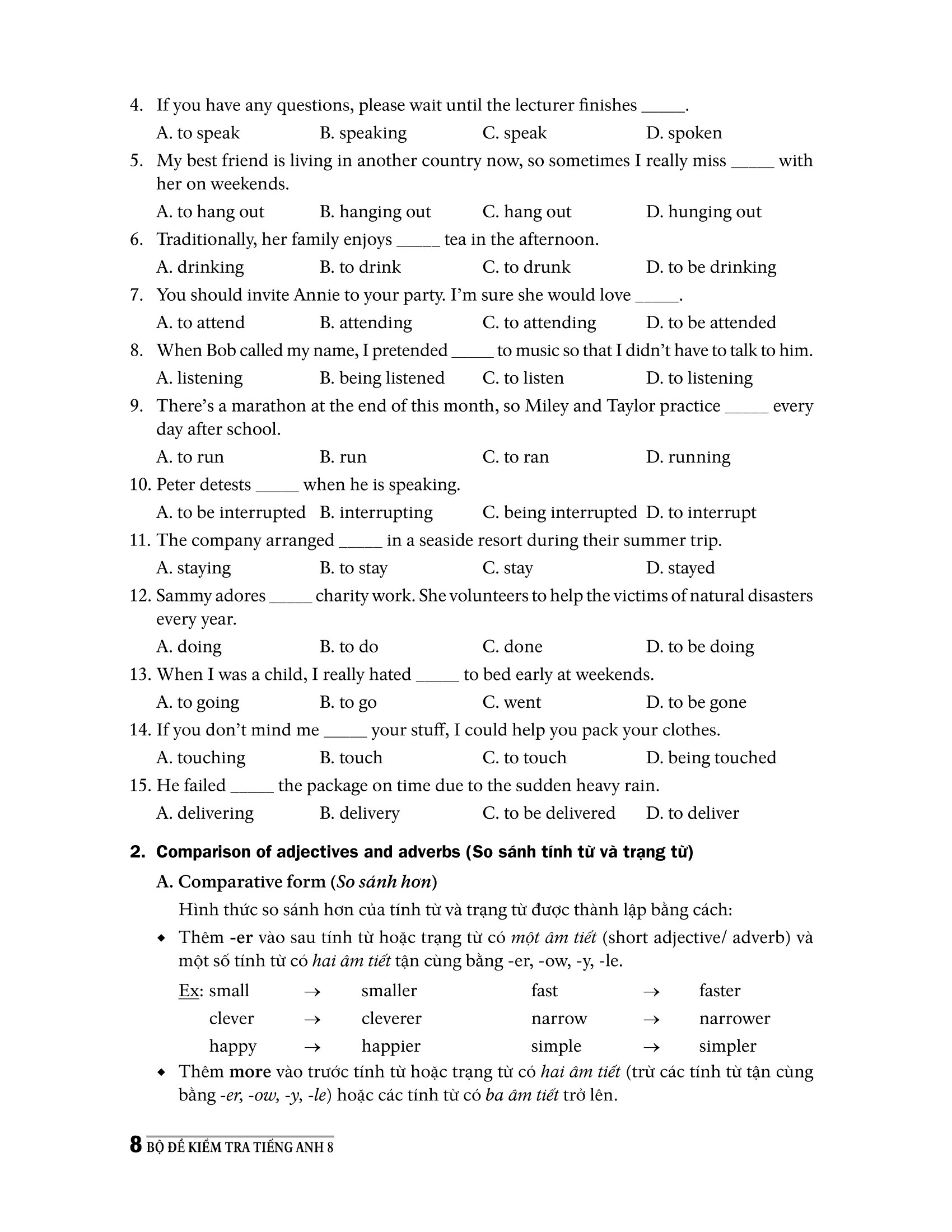 4. If you have any questions, please wait until the lecturer finishes _____.

A. to speak B. speaking C. speak D. spoken

5. My best friend is living in another country now, so sometimes I really miss _____ with her on weekends.

A. to hang out B. hanging out C. hang out D. hunging out

6. Traditionally, her family enjoys _____ tea in the afternoon.

A. drinking B. to drink C. to drunk D. to be drinking

7. You should invite Annie to your party. I'm sure she would love _____.

A. to attend B. attending C. to attending D. to be attended

8. When Bob called my name, I pretended _____ to music so that I didn't have to talk to him.

A. listening B. being listened C. to listen D. to listening

9. There's a marathon at the end of this month, so Miley and Taylor practice _____ every day after school.

A. to run B. run C. to ran D. running

10. Peter detests _____ when he is speaking.

A. to be interrupted B. interrupting C. being interrupted D. to interrupt

11. The company arranged _____ in a seaside resort during their summer trip.

A. staying B. to stay C. stay D. stayed

12. Sammy adores _____ charity work. She volunteers to help the victims of natural disasters every year.

A. doing B. to do C. done D. to be doing

13. When I was a child, I really hated _____ to bed early at weekends.

A. to going B. to go C. went D. to be gone

14. If you don't mind me _____ your stuff, I could help you pack your clothes.

A. touching B. touch C. to touch D. being touched

15. He failed _____ the package on time due to the sudden heavy rain.

A. delivering B. delivery C. to be delivered D. to deliver

2. Comparison of adjectives and adverbs (So sánh tính từ và trạng từ)

A. Comparative form (So sánh hơn)

Hình thức so sánh hơn của tính từ và trạng từ được thành lập bằng cách:

◆ Thêm -er vào sau tính từ hoặc trạng từ có một âm tiết (short adjective/ adverb) và một số tính từ có hai âm tiết tận cùng bằng -er, -ow, -y, -le.

Ex: small → smaller fast → faster
clever → cleverer narrow → narrower
happy → happier simple → simpler

◆ Thêm more vào trước tính từ hoặc trạng từ có hai âm tiết (trừ các tính từ tận cùng bằng -er, -ow, -y, -le) hoặc các tính từ có ba âm tiết trở lên.

8 BỘ ĐỀ KIỂM TRA TIẾNG ANH 8